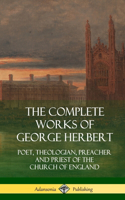 THE COMPLETE WORKS OF GEORGE HERBERT

POET, THEOLOGIAN, PREACHER AND PRIEST OF THE CHURCH OF ENGLAND

Adansonia Publishing